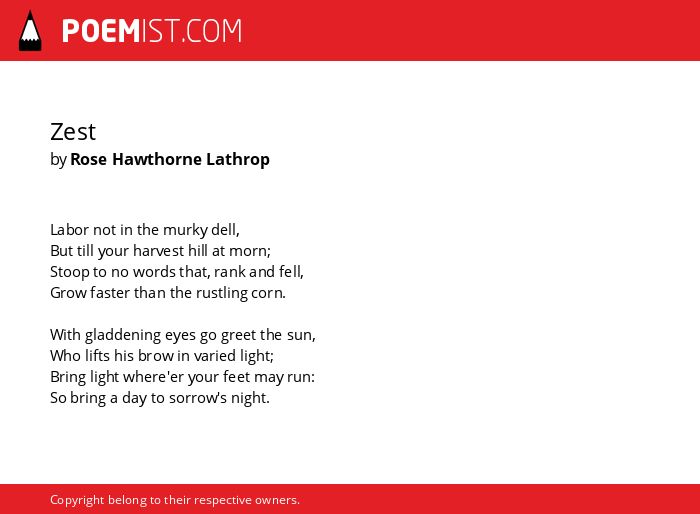 POEMIST.COM

Zest
by Rose Hawthorne Lathrop

Labor not in the murky dell,
But till your harvest hill at morn;
Stoop to no words that, rank and fell,
Grow faster than the rustling corn.

With gladdening eyes go greet the sun,
Who lifts his brow in varied light;
Bring light where'er your feet may run:
So bring a day to sorrow's night.

Copyright belong to their respective owners.